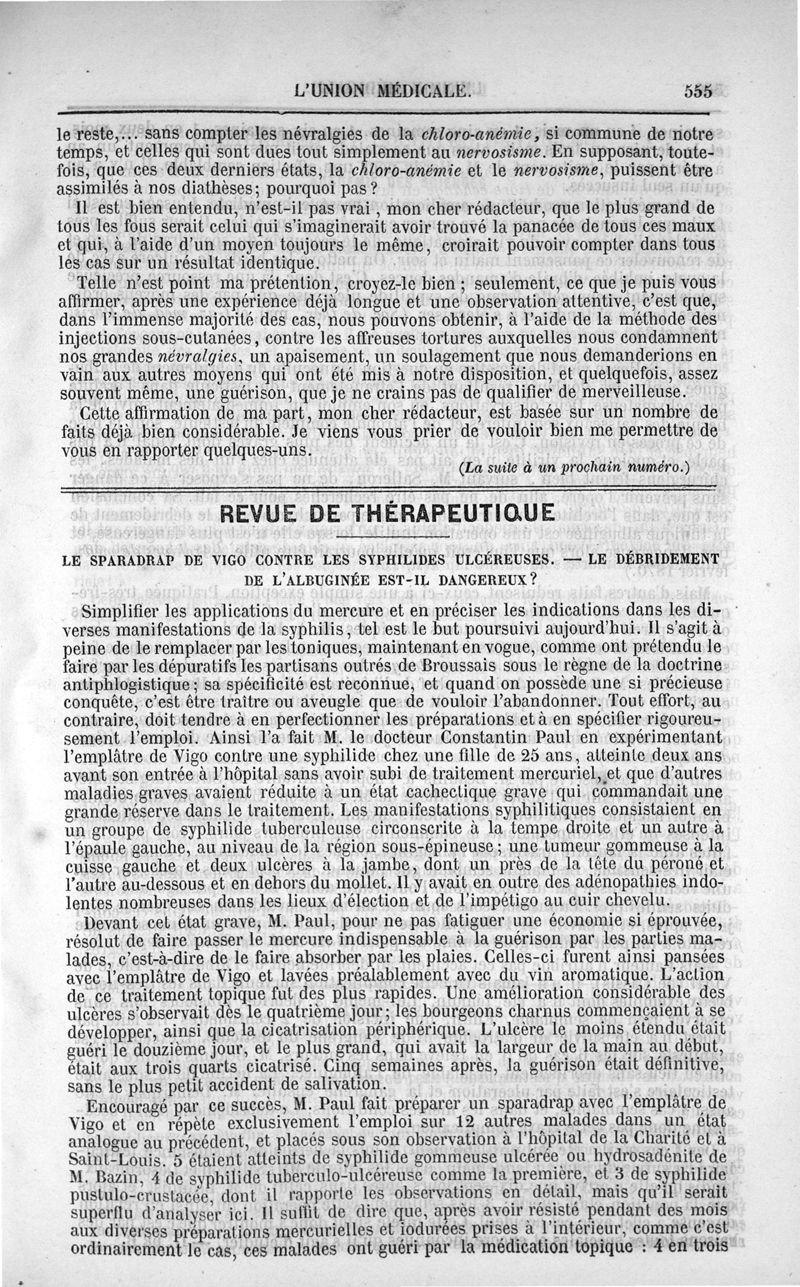 L'UNION MÉDICALE. 555

le reste,... sans compter les névralgies de la chloro-anémie, si commune de notre temps, et celles qui sont dues tout simplement au nervosisme. En supposant, toutefois, que ces deux derniers états, la chloro-anémie et le nervosisme, puissent être assimilés à nos diathèses; pourquoi pas?

Il est bien entendu, n'est-il pas vrai, mon cher rédacteur, que le plus grand de tous les fous serait celui qui s'imaginerait avoir trouvé la panacée de tous ces maux et qui, à l'aide d'un moyen toujours le même, croirait pouvoir compter dans tous les cas sur un résultat identique.

Telle n'est point ma prétention, croyez-le bien; seulement, ce que je puis vous affirmer, après une expérience déjà longue et une observation attentive, c'est que, dans l'immense majorité des cas, nous pouvons obtenir, à l'aide de la méthode des injections sous-cutanées, contre les affreuses tortures auxquelles nous condamnent nos grandes névralgies, un apaisement, un soulagement que nous demanderions en vain aux autres moyens qui ont été mis à notre disposition, et quelquefois, assez souvent même, une guérison, que je ne crains pas de qualifier de merveilleuse.

Cette affirmation de ma part, mon cher rédacteur, est basée sur un nombre de faits déjà bien considérable. Je viens vous prier de vouloir bien me permettre de vous en rapporter quelques-uns.

(La suite à un prochain numéro.)

REVUE DE THÉRAPEUTIQUE

LE SPARADRAP DE VIGO CONTRE LES SYPHILIDES ULCÉREUSES. — LE DÉBRIDEMENT DE L'ALBUGINÉE EST-IL DANGEREUX?

Simplifier les applications du mercure et en préciser les indications dans les diverses manifestations de la syphilis, tel est le but poursuivi aujourd'hui. Il s'agit à peine de le remplacer par les toniques, maintenant en vogue, comme ont prétendu le faire par les dépuratifs les partisans outrés de Broussais sous le règne de la doctrine antiphlogistique; sa spécificité est reconnue, et quand on possède une si précieuse conquête, c'est être traître ou aveugle que de vouloir l'abandonner. Tout effort, au contraire, doit tendre à en perfectionner les préparations et à en spécifier rigoureusement l'emploi. Ainsi l'a fait M. le docteur Constantin Paul en expérimentant l'emplâtre de Vigo contre une syphilide chez une fille de 25 ans, atteinte deux ans avant son entrée à l'hôpital sans avoir subi de traitement mercuriel, et que d'autres maladies graves avaient réduite à un état cachectique grave qui commandait une grande réserve dans le traitement. Les manifestations syphilitiques consistaient en un groupe de syphilide tuberculeuse circonscrite à la tempe droite et un autre à l'épaule gauche, au niveau de la région sous-épineuse; une tumeur gommeuse à la cuisse gauche et deux ulcères à la jambe, dont un près de la tête du péroné et l'autre au-dessous et en dehors du mollet. Il y avait en outre des adénopathies indolentes nombreuses dans les lieux d'élection et de l'impétigo au cuir chevelu.

Devant cet état grave, M. Paul, pour ne pas fatiguer une économie si éprouvée, résolut de faire passer le mercure indispensable à la guérison par les parties malades, c'est-à-dire de le faire absorber par les plaies. Celles-ci furent ainsi pansées avec l'emplâtre de Vigo et lavées préalablement avec du vin aromatique. L'action de ce traitement topique fut des plus rapides. Une amélioration considérable des ulcères s'observait dès le quatrième jour; les bourgeons charnus commençaient à se développer, ainsi que la cicatrisation périphérique. L'ulcère le moins étendu était guéri le douzième jour, et le plus grand, qui avait la largeur de la main au début, était aux trois quarts cicatrisé. Cinq semaines après, la guérison était définitive, sans le plus petit accident de salivation.

Encouragé par ce succès, M. Paul fait préparer un sparadrap avec l'emplâtre de Vigo et en répète exclusivement l'emploi sur 12 autres malades dans un état analogue au précédent, et placés sous son observation à l'hôpital de la Charité et à Saint-Louis. 5 étaient atteints de syphilide gommeuse ulcérée ou hydrosadénite de M. Bazin, 4 de syphilide tuberculo-ulcéreuse comme la première, et 3 de syphilide pustulo-crustacée, dont il rapporte les observations en détail, mais qu'il serait superflu d'analyser ici. Il suffit de dire que, après avoir résisté pendant des mois aux diverses préparations mercurielles et iodurées prises à l'intérieur, comme c'est ordinairement le cas, ces malades ont guéri par la médication topique : 4 en trois